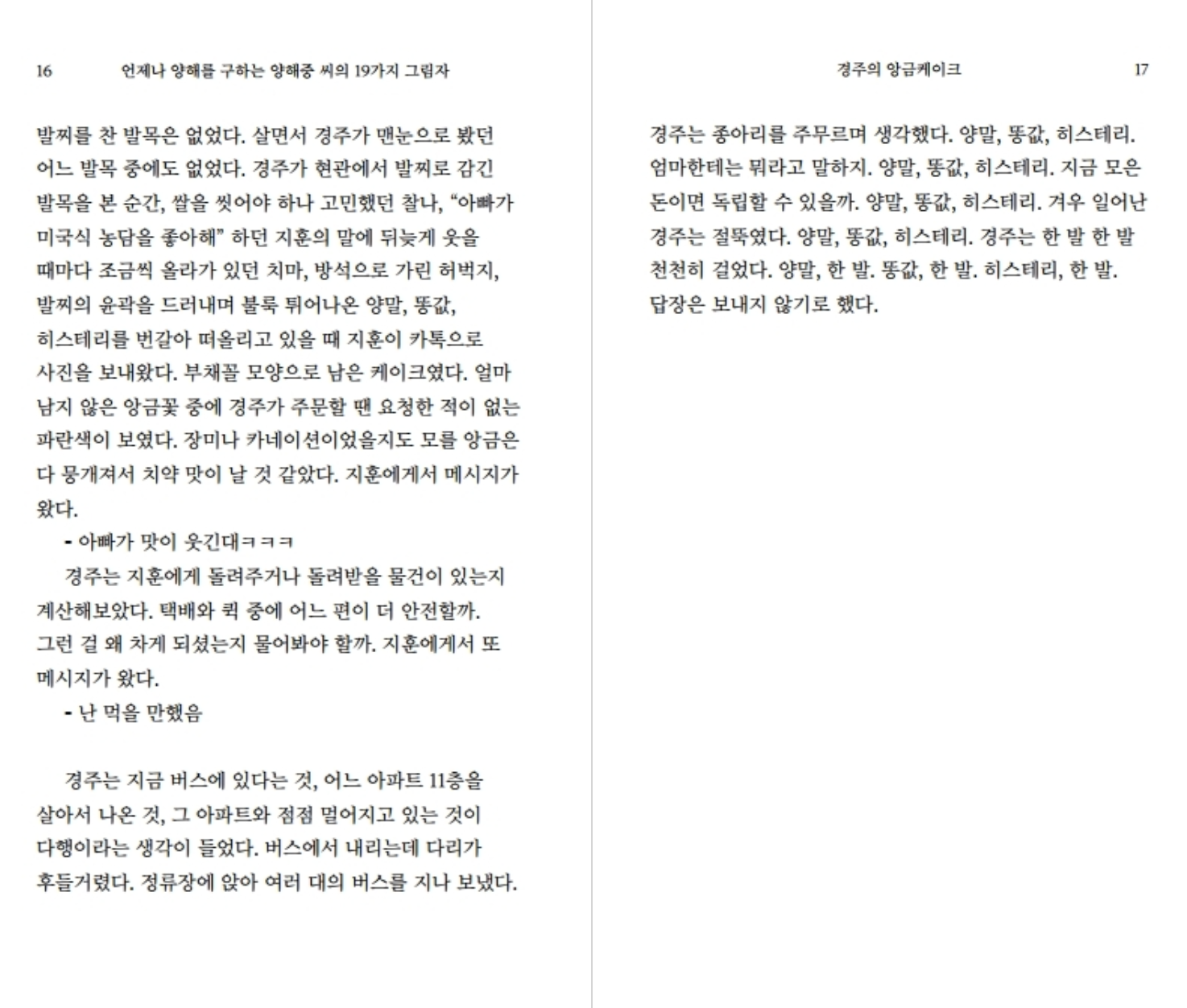 16 언제나 양해를 구하는 양해중 씨의 19가지 그림자

발찌를 찬 발목은 없었다. 살면서 경주가 맨눈으로 봤던 어느 발목 중에도 없었다. 경주가 현관에서 발찌로 감긴 발목을 본 순간, 쌀을 씻어야 하나 고민했던 찰나, “아빠가 미국식 농담을 좋아해” 하던 지훈의 말에 뒤늦게 웃을 때마다 조금씩 올라가 있던 치마, 방석으로 가린 허벅지, 발찌의 윤곽을 드러내며 불룩 튀어나온 양말, 똥값, 히스테리를 번갈아 떠올리고 있을 때 지훈이 카톡으로 사진을 보내왔다. 부채꼴 모양으로 남은 케이크였다. 얼마 남지 않은 앙금꽃 중에 경주가 주문할 땐 요청한 적이 없는 파란색이 보였다. 장미나 카네이션이었을지도 모를 앙금은 다 뭉개져서 치약 맛이 날 것 같았다. 지훈에게서 메시지가 왔다.

- 아빠가 맛이 웃긴대ㅋㅋㅋ

경주는 지훈에게 돌려주거나 돌려받을 물건이 있는지 계산해보았다. 택배와 퀵 중에 어느 편이 더 안전할까. 그런 걸 왜 차게 되셨는지 물어봐야 할까. 지훈에게서 또 메시지가 왔다.

- 난 먹을 만했음

경주는 지금 버스에 있다는 것, 어느 아파트 11층을 살아서 나온 것, 그 아파트와 점점 멀어지고 있는 것이 다행이라는 생각이 들었다. 버스에서 내리는데 다리가 후들거렸다. 정류장에 앉아 여러 대의 버스를 지나 보냈다.

경주의 앙금케이크 17

경주는 종아리를 주무르며 생각했다. 양말, 똥값, 히스테리. 엄마한테는 뭐라고 말하지. 양말, 똥값, 히스테리. 지금 모은 돈이면 독립할 수 있을까. 양말, 똥값, 히스테리. 겨우 일어난 경주는 절뚝였다. 양말, 똥값, 히스테리. 경주는 한 발 한 발 천천히 걸었다. 양말, 한 발. 똥값, 한 발. 히스테리, 한 발. 답장은 보내지 않기로 했다.